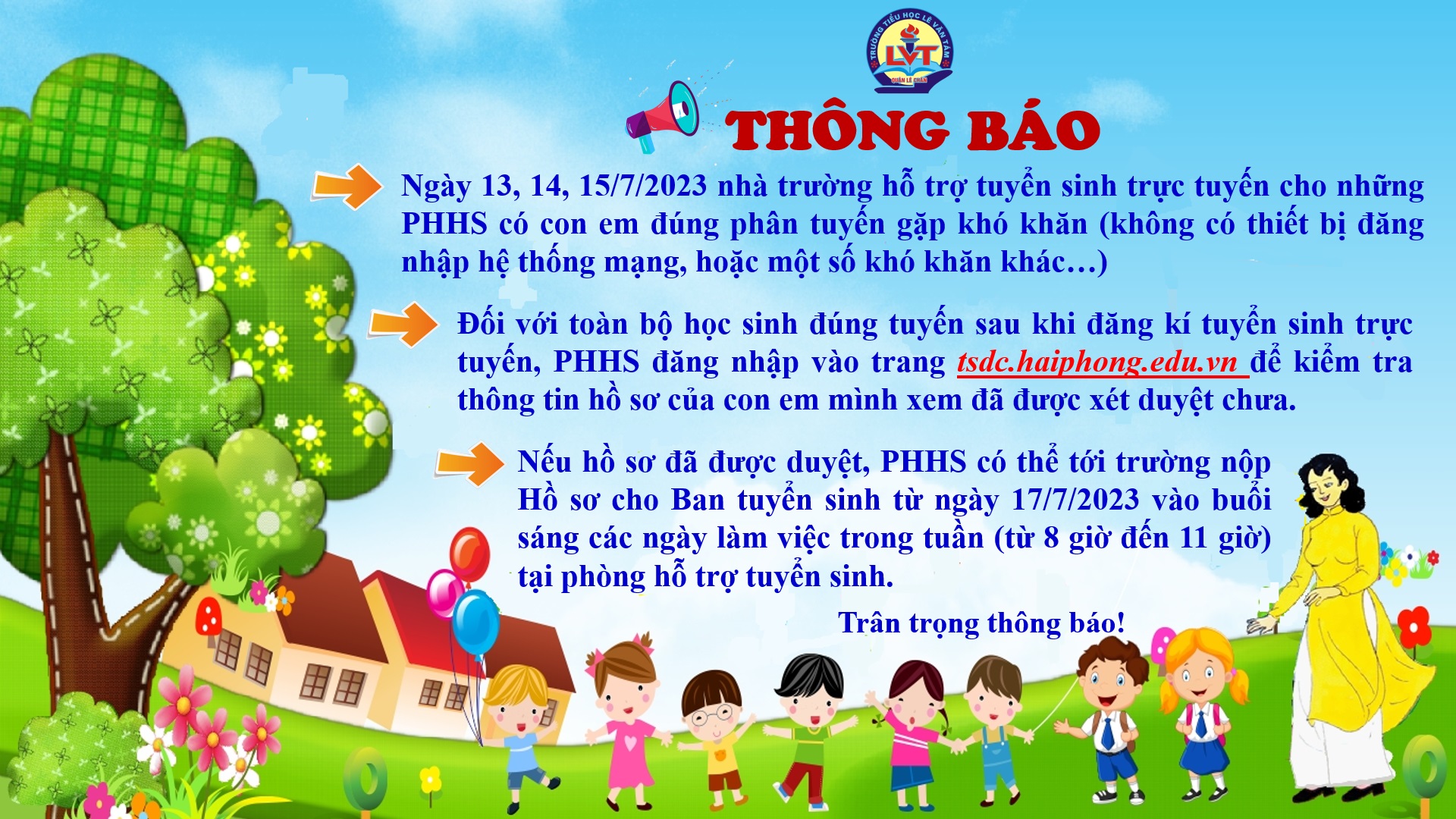 TRƯỜNG TIỂU HỌC LÊ VĂN TÁM
LVT
QUẬN LÊ CHÂN

THÔNG BÁO

Ngày 13, 14, 15/7/2023 nhà trường hỗ trợ tuyển sinh trực tuyến cho những PHHS có con em đúng phân tuyến gặp khó khăn (không có thiết bị đăng nhập hệ thống mạng, hoặc một số khó khăn khác…)

Đối với toàn bộ học sinh đúng tuyến sau khi đăng kí tuyển sinh trực tuyến, PHHS đăng nhập vào trang tsdc.haiphong.edu.vn để kiểm tra thông tin hồ sơ của con em mình xem đã được xét duyệt chưa.

Nếu hồ sơ đã được duyệt, PHHS có thể tới trường nộp Hồ sơ cho Ban tuyển sinh từ ngày 17/7/2023 vào buổi sáng các ngày làm việc trong tuần (từ 8 giờ đến 11 giờ) tại phòng hỗ trợ tuyển sinh.

Trân trọng thông báo!